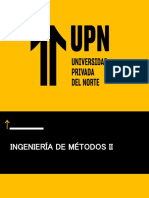 UPN
UNIVERSIDAD
PRIVADA
DEL NORTE

PDF

INGENIERÍA DE MÉTODOS II